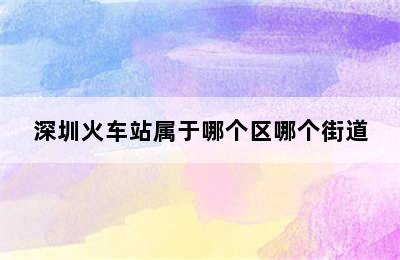 深圳火车站属于哪个区哪个街道